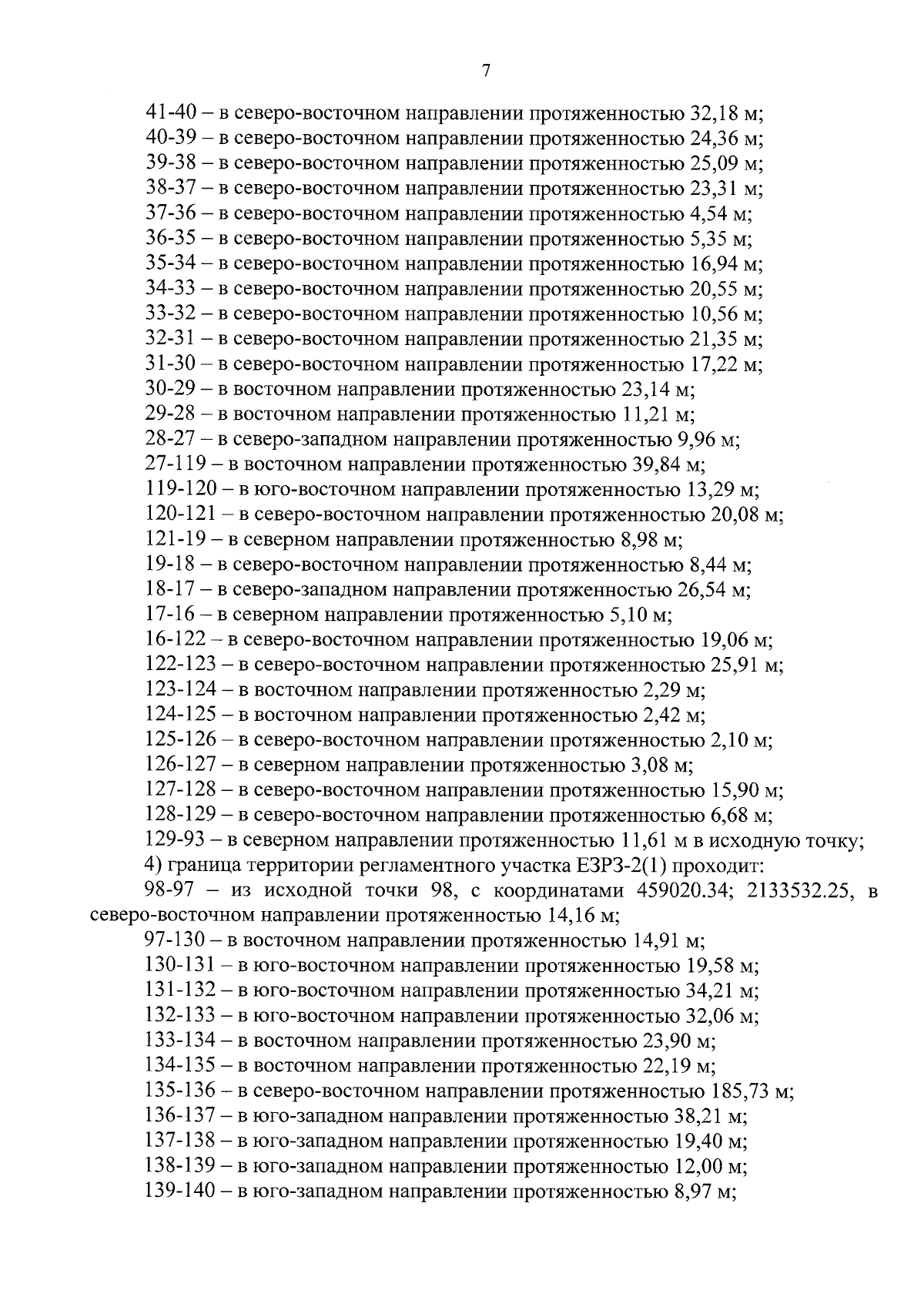 7

41-40 – в северо-восточном направлении протяженностью 32,18 м;
40-39 – в северо-восточном направлении протяженностью 24,36 м;
39-38 – в северо-восточном направлении протяженностью 25,09 м;
38-37 – в северо-восточном направлении протяженностью 23,31 м;
37-36 – в северо-восточном направлении протяженностью 4,54 м;
36-35 – в северо-восточном направлении протяженностью 5,35 м;
35-34 – в северо-восточном направлении протяженностью 16,94 м;
34-33 – в северо-восточном направлении протяженностью 20,55 м;
33-32 – в северо-восточном направлении протяженностью 10,56 м;
32-31 – в северо-восточном направлении протяженностью 21,35 м;
31-30 – в северо-восточном направлении протяженностью 17,22 м;
30-29 – в восточном направлении протяженностью 23,14 м;
29-28 – в восточном направлении протяженностью 11,21 м;
28-27 – в северо-западном направлении протяженностью 9,96 м;
27-119 – в восточном направлении протяженностью 39,84 м;
119-120 – в юго-восточном направлении протяженностью 13,29 м;
120-121 – в северо-восточном направлении протяженностью 20,08 м;
121-19 – в северном направлении протяженностью 8,98 м;
19-18 – в северо-восточном направлении протяженностью 8,44 м;
18-17 – в северо-западном направлении протяженностью 26,54 м;
17-16 – в северном направлении протяженностью 5,10 м;
16-122 – в северо-восточном направлении протяженностью 19,06 м;
122-123 – в северо-восточном направлении протяженностью 25,91 м;
123-124 – в восточном направлении протяженностью 2,29 м;
124-125 – в восточном направлении протяженностью 2,42 м;
125-126 – в северо-восточном направлении протяженностью 2,10 м;
126-127 – в северном направлении протяженностью 3,08 м;
127-128 – в северо-восточном направлении протяженностью 15,90 м;
128-129 – в северо-восточном направлении протяженностью 6,68 м;
129-93 – в северном направлении протяженностью 11,61 м в исходную точку;
4) граница территории регламентного участка ЕЗРЗ-2(1) проходит:
98-97 – из исходной точки 98, с координатами 459020.34; 2133532.25, в северо-восточном направлении протяженностью 14,16 м;
97-130 – в восточном направлении протяженностью 14,91 м;
130-131 – в юго-восточном направлении протяженностью 19,58 м;
131-132 – в юго-восточном направлении протяженностью 34,21 м;
132-133 – в юго-восточном направлении протяженностью 32,06 м;
133-134 – в восточном направлении протяженностью 23,90 м;
134-135 – в восточном направлении протяженностью 22,19 м;
135-136 – в северо-восточном направлении протяженностью 185,73 м;
136-137 – в юго-западном направлении протяженностью 38,21 м;
137-138 – в юго-западном направлении протяженностью 19,40 м;
138-139 – в юго-западном направлении протяженностью 12,00 м;
139-140 – в юго-западном направлении протяженностью 8,97 м;